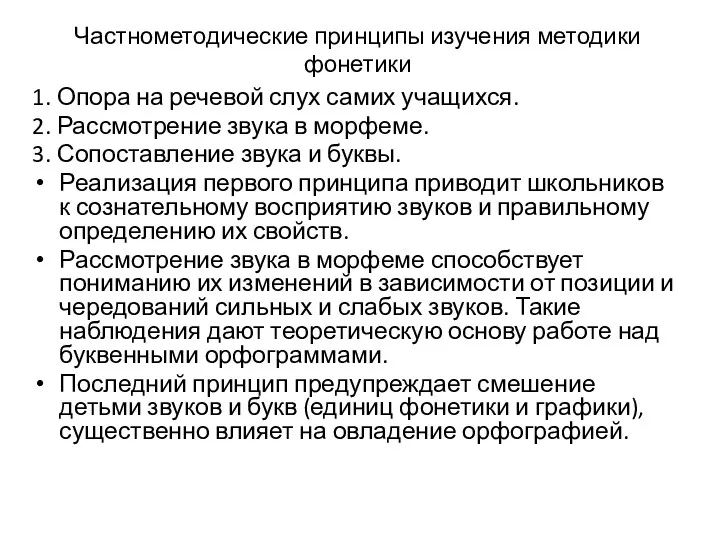 Частнометодические принципы изучения методики фонетики

1. Опора на речевой слух самих учащихся.
2. Рассмотрение звука в морфеме.
3. Сопоставление звука и буквы.

• Реализация первого принципа приводит школьников к сознательному восприятию звуков и правильному определению их свойств.
• Рассмотрение звука в морфеме способствует пониманию их изменений в зависимости от позиции и чередований сильных и слабых звуков. Такие наблюдения дают теоретическую основу работе над буквенными орфограммами.
• Последний принцип предупреждает смешение детьми звуков и букв (единиц фонетики и графики), существенно влияет на овладение орфографией.